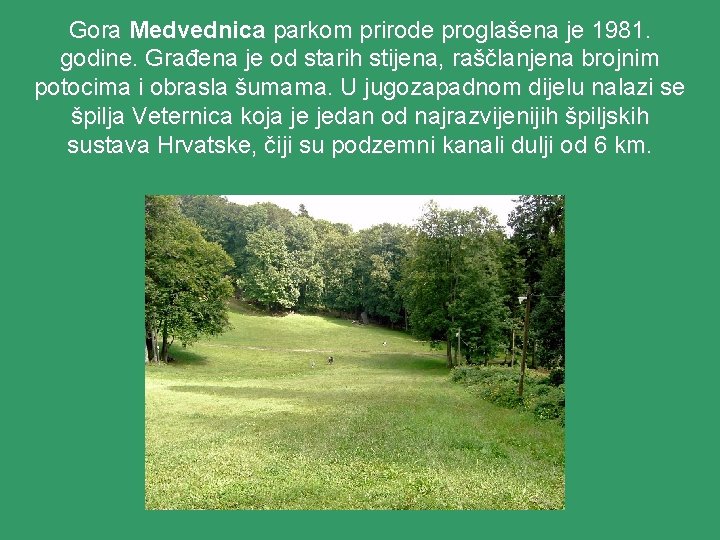 Gora Medvednica parkom prirode proglašena je 1981. godine. Građena je od starih stijena, raščlanjena brojnim potocima i obrasla šumama. U jugozapadnom dijelu nalazi se špilja Veternica koja je jedan od najrazvijenijih špiljskih sustava Hrvatske, čiji su podzemni kanali dulji od 6 km.